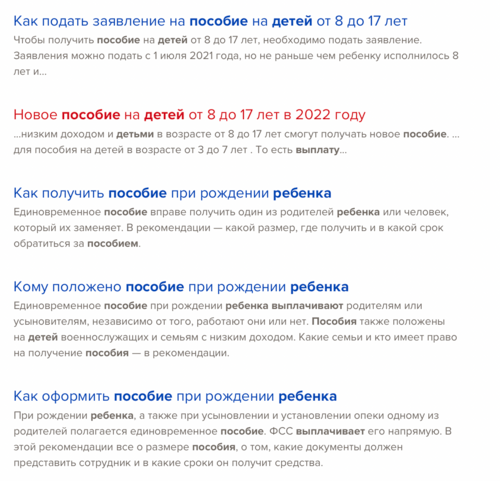 Как подать заявление на пособие на детей от 8 до 17 лет

Чтобы получить пособие на детей от 8 до 17 лет, необходимо подать заявление. Заявления можно подать с 1 июля 2021 года, но не раньше чем ребенку исполнилось 8 лет и...

Новое пособие на детей от 8 до 17 лет в 2022 году

...низким доходом и детьми в возрасте от 8 до 17 лет смогут получать новое пособие. ... для пособия на детей в возрасте от 3 до 7 лет . То есть выплату...

Как получить пособие при рождении ребенка

Единовременное пособие вправе получить один из родителей ребенка или человек, который их заменяет. В рекомендации — какой размер, где получить и в какой срок обратиться за пособием.

Кому положено пособие при рождении ребенка

Единовременное пособие при рождении ребенка выплачивают родителям или усыновителям, независимо от того, работают они или нет. Пособия также положены на детей военнослужащих и семьям с низким доходом. Какие семьи и кто имеет право на получение пособия — в рекомендации.

Как оформить пособие при рождении ребенка

При рождении ребенка, а также при усыновлении и установлении опеки одному из родителей полагается единовременное пособие. ФСС выплачивает его напрямую. В этой рекомендации все о размере пособия, о том, какие документы должен представить сотрудник и в какие сроки он получит средства.